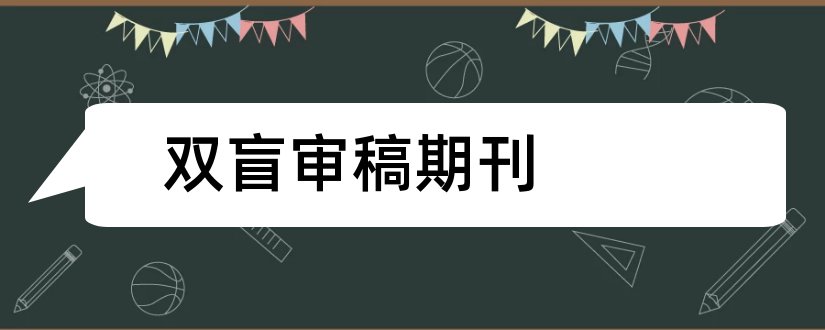 双盲审稿期刊